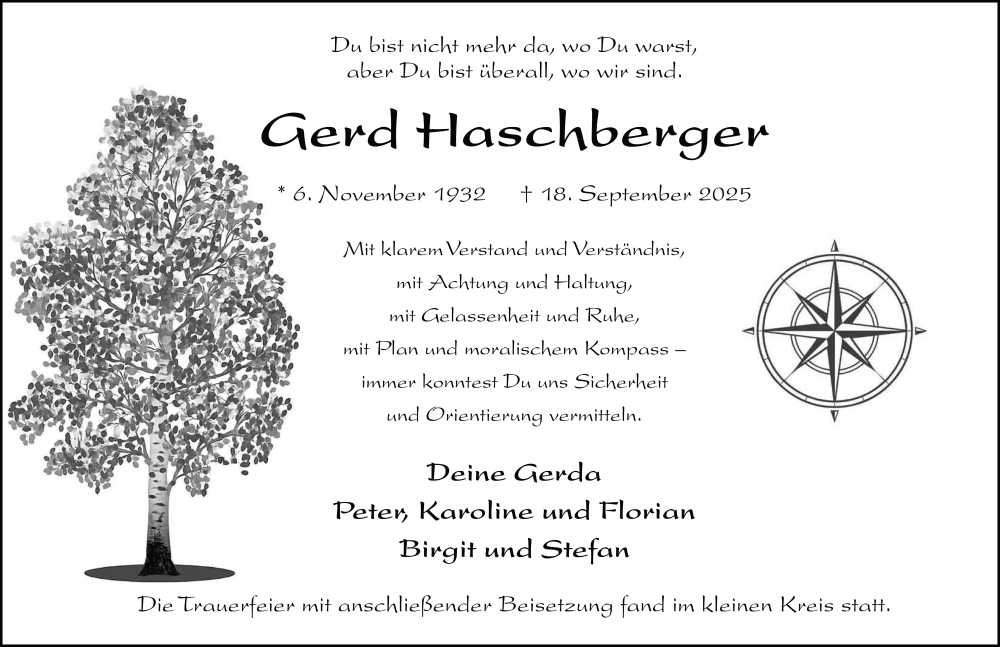 Du bist nicht mehr da, wo Du warst,
aber Du bist überall, wo wir sind.

Gerd Haschberger

* 6. November 1932 † 18. September 2025

Mit klarem Verstand und Verständnis,
mit Achtung und Haltung,
mit Gelassenheit und Ruhe,
mit Plan und moralischem Kompass –
immer konntest Du uns Sicherheit
und Orientierung vermitteln.

Deine Gerda
Peter, Karoline und Florian
Birgit und Stefan

Die Trauerfeier mit anschließender Beisetzung fand im kleinen Kreis statt.